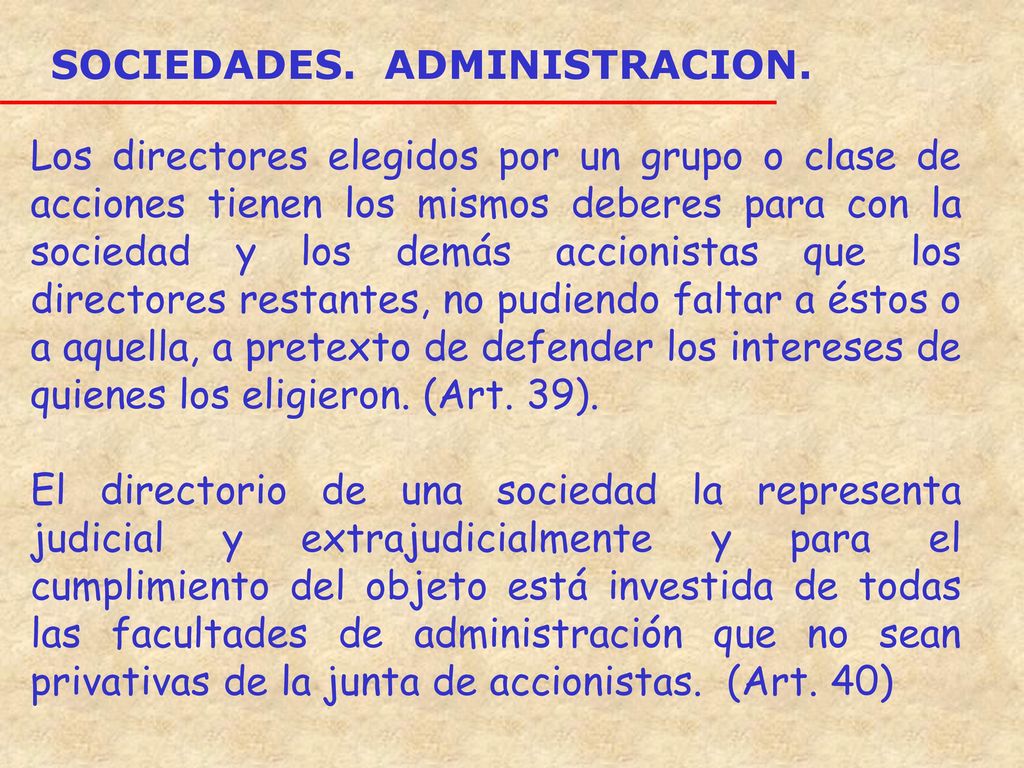 SOCIEDADES. ADMINISTRACION.

Los directores elegidos por un grupo o clase de acciones tienen los mismos deberes para con la sociedad y los demás accionistas que los directores restantes, no pudiendo faltar a éstos o a aquella, a pretexto de defender los intereses de quienes los eligieron. (Art. 39).

El directorio de una sociedad la representa judicial y extrajudicialmente y para el cumplimiento del objeto está investida de todas las facultades de administración que no sean privativas de la junta de accionistas. (Art. 40)